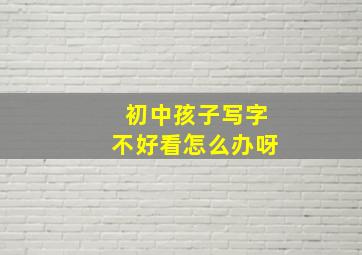 初中孩子写字
不好看怎么办呀